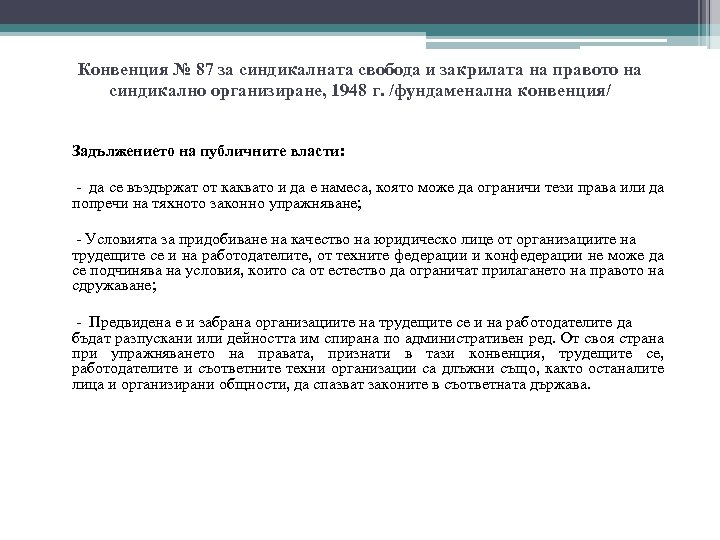 Конвенция № 87 за синдикалната свобода и закрилата на правото на синдикално организиране, 1948 г. /фундаменална конвенция/

Задължението на публичните власти:

- да се въздържат от каквато и да е намеса, която може да ограничи тези права или да попречи на тяхното законно упражняване;

- Условията за придобиване на качество на юридическо лице от организациите на трудещите се и на работодателите, от техните федерации и конфедерации не може да се подчинява на условия, които са от естество да ограничат прилагането на правото на сдружаване;

- Предвидена е и забрана организациите на трудещите се и на работодателите да бъдат разпускани или дейността им спирана по административен ред. От своя страна при упражняването на правата, признати в тази конвенция, трудещите се, работодателите и съответните техни организации са длъжни също, както останалите лица и организирани общности, да спазват законите в съответната държава.